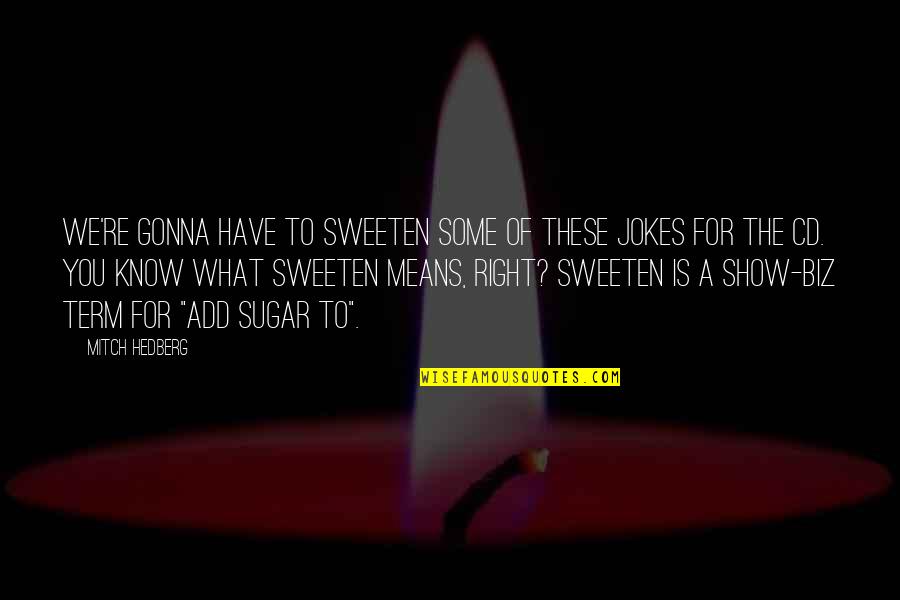 WE'RE GONNA HAVE TO SWEETEN SOME OF THESE JOKES FOR THE CD. YOU KNOW WHAT SWEETEN MEANS, RIGHT? SWEETEN IS A SHOW-BIZ TERM FOR "ADD SUGAR TO".

MITCH HEDBERG

WISEFAMOUSQUOTES.COM